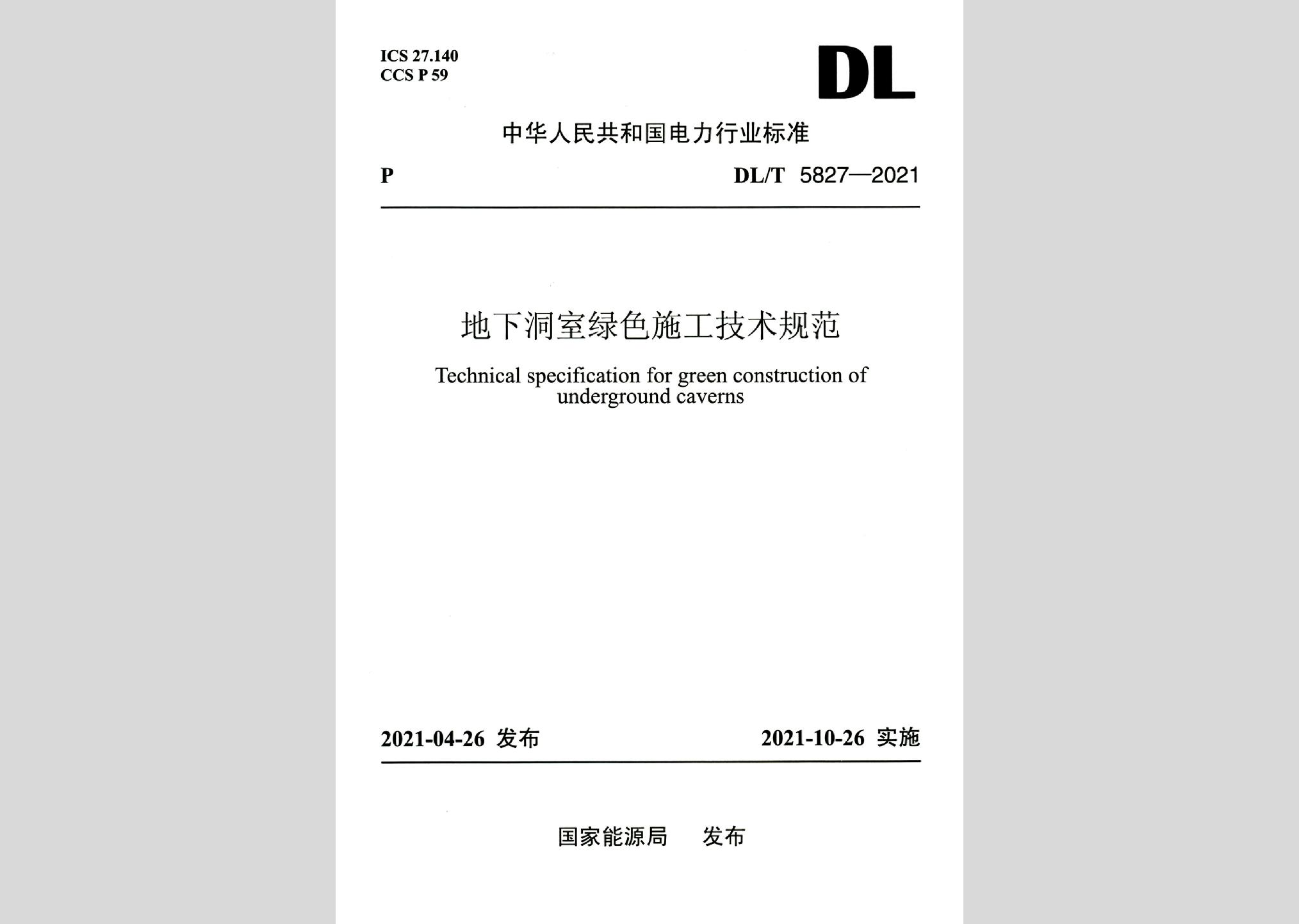 ICS 27.140
CCS P 59

DL

中华人民共和国电力行业标准

P

DL/T 5827—2021

地下洞室绿色施工技术规范

Technical specification for green construction of underground caverns

2021-04-26 发布

2021-10-26 实施

国家能源局 发布